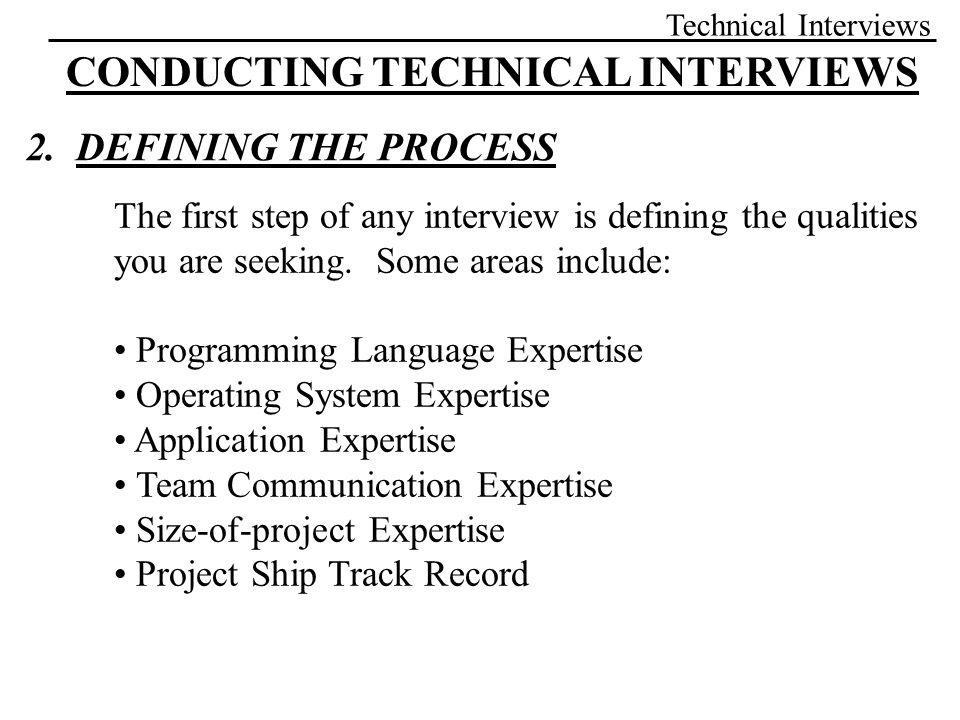 Technical Interviews

CONDUCTING TECHNICAL INTERVIEWS

2. DEFINING THE PROCESS

The first step of any interview is defining the qualities you are seeking. Some areas include:

• Programming Language Expertise
• Operating System Expertise
• Application Expertise
• Team Communication Expertise
• Size-of-project Expertise
• Project Ship Track Record